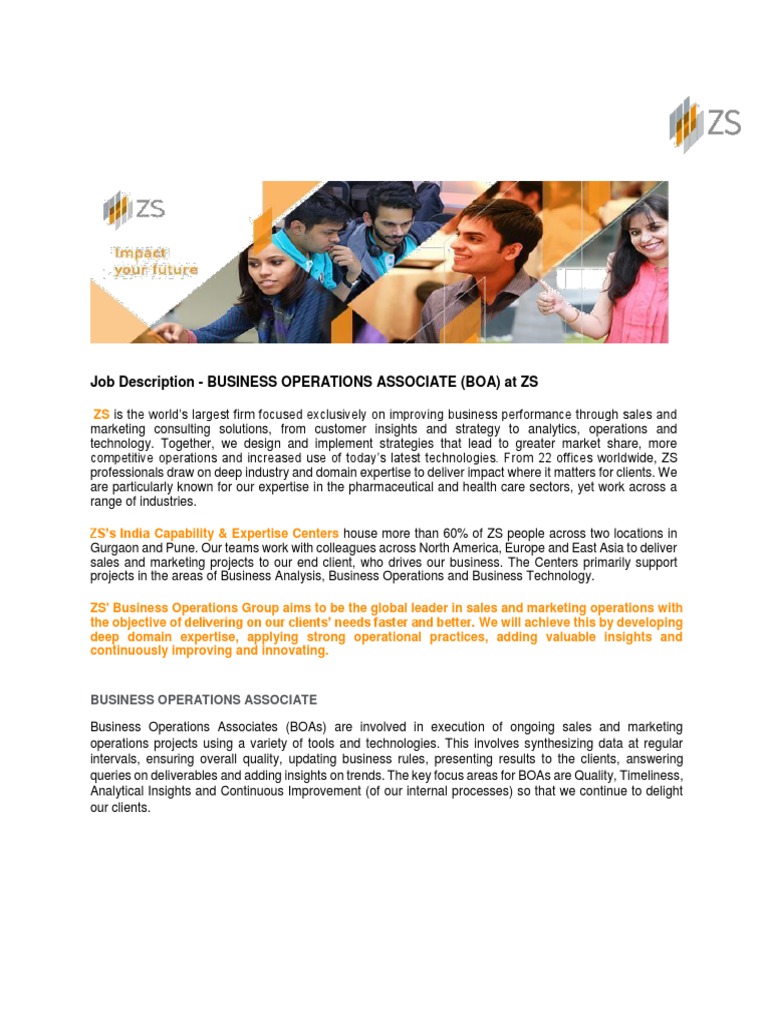 ZS

ZS

Impact your future

Job Description - BUSINESS OPERATIONS ASSOCIATE (BOA) at ZS

ZS is the world's largest firm focused exclusively on improving business performance through sales and marketing consulting solutions, from customer insights and strategy to analytics, operations and technology. Together, we design and implement strategies that lead to greater market share, more competitive operations and increased use of today's latest technologies. From 22 offices worldwide, ZS professionals draw on deep industry and domain expertise to deliver impact where it matters for clients. We are particularly known for our expertise in the pharmaceutical and health care sectors, yet work across a range of industries.

ZS's India Capability & Expertise Centers house more than 60% of ZS people across two locations in Gurgaon and Pune. Our teams work with colleagues across North America, Europe and East Asia to deliver sales and marketing projects to our end client, who drives our business. The Centers primarily support projects in the areas of Business Analysis, Business Operations and Business Technology.

ZS' Business Operations Group aims to be the global leader in sales and marketing operations with the objective of delivering on our clients' needs faster and better. We will achieve this by developing deep domain expertise, applying strong operational practices, adding valuable insights and continuously improving and innovating.

BUSINESS OPERATIONS ASSOCIATE

Business Operations Associates (BOAs) are involved in execution of ongoing sales and marketing operations projects using a variety of tools and technologies. This involves synthesizing data at regular intervals, ensuring overall quality, updating business rules, presenting results to the clients, answering queries on deliverables and adding insights on trends. The key focus areas for BOAs are Quality, Timeliness, Analytical Insights and Continuous Improvement (of our internal processes) so that we continue to delight our clients.